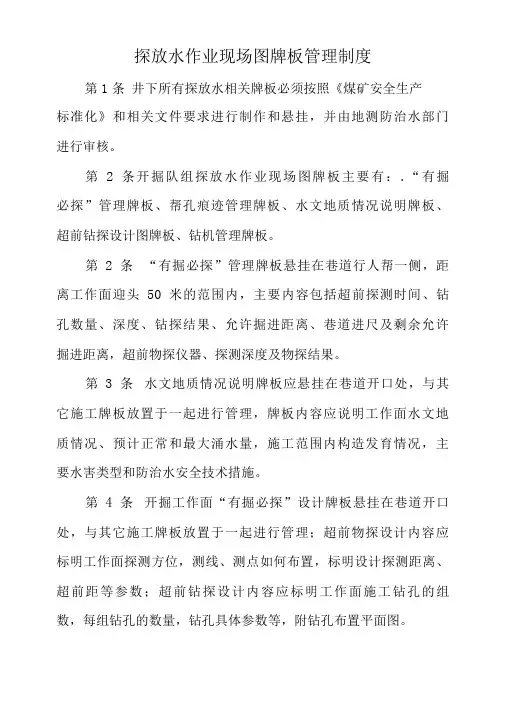 探放水作业现场图牌板管理制度

第 1 条 井下所有探放水相关牌板必须按照《煤矿安全生产标准化》和相关文件要求进行制作和悬挂，并由地测防治水部门进行审核。

第 2 条开掘队组探放水作业现场图牌板主要有：.“有掘必探”管理牌板、帮孔痕迹管理牌板、水文地质情况说明牌板、超前钻探设计图牌板、钻机管理牌板。

第 2 条 “有掘必探”管理牌板悬挂在巷道行人帮一侧，距离工作面迎头 50 米的范围内，主要内容包括超前探测时间、钻孔数量、深度、钻探结果、允许掘进距离、巷道进尺及剩余允许掘进距离，超前物探仪器、探测深度及物探结果。

第 3 条 水文地质情况说明牌板应悬挂在巷道开口处，与其它施工牌板放置于一起进行管理，牌板内容应说明工作面水文地质情况、预计正常和最大涌水量，施工范围内构造发育情况，主要水害类型和防治水安全技术措施。

第 4 条 开掘工作面“有掘必探”设计牌板悬挂在巷道开口处，与其它施工牌板放置于一起进行管理；超前物探设计内容应标明工作面探测方位，测线、测点如何布置，标明设计探测距离、超前距等参数；超前钻探设计内容应标明工作面施工钻孔的组数，每组钻孔的数量，钻孔具体参数等，附钻孔布置平面图。